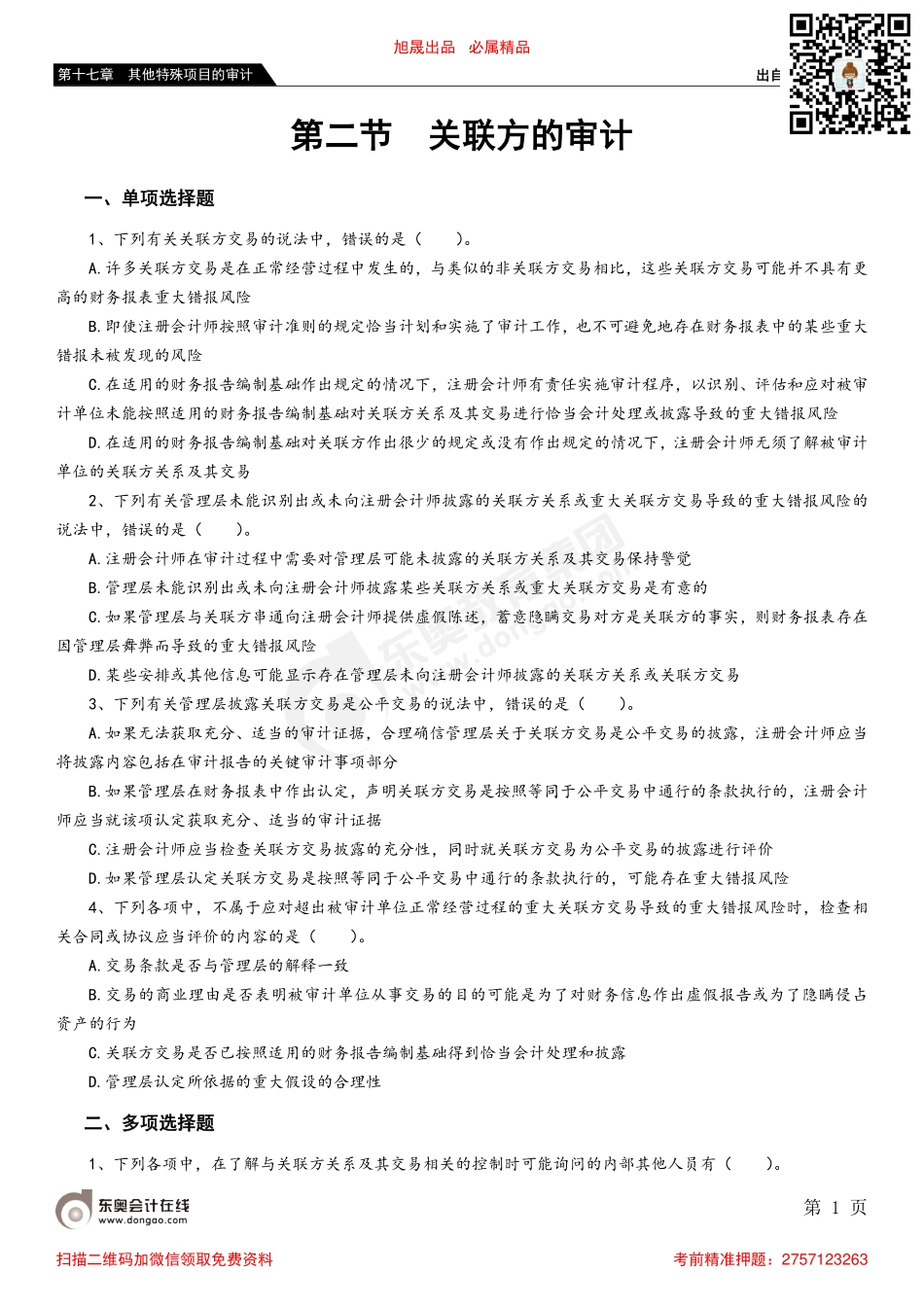 旭晟出品 必属精品

第十七章 其他特殊项目的审计

出自

第二节 关联方的审计

一、单项选择题

1、下列有关关联方交易的说法中，错误的是（ ）。

A.许多关联方交易是在正常经营过程中发生的，与类似的非关联方交易相比，这些关联方交易可能并不具有更高的财务报表重大错报风险

B.即使注册会计师按照审计准则的规定恰当计划和实施了审计工作，也不可避免地存在财务报表中的某些重大错报未被发现的风险

C.在适用的财务报告编制基础作出规定的情况下，注册会计师有责任实施审计程序，以识别、评估和应对被审计单位未能按照适用的财务报告编制基础对关联方关系及其交易进行恰当会计处理或披露导致的重大错报风险

D.在适用的财务报告编制基础对关联方作出很少的规定或没有作出规定的情况下，注册会计师无须了解被审计单位的关联方关系及其交易

2、下列有关管理层未能识别出或未向注册会计师披露的关联方关系或重大关联方交易导致的重大错报风险的说法中，错误的是（ ）。

A.注册会计师在审计过程中需要对管理层可能未披露的关联方关系及其交易保持警觉

B.管理层未能识别出或未向注册会计师披露某些关联方关系或重大关联方交易是有意的

C.如果管理层与关联方串通向注册会计师提供虚假陈述，蓄意隐瞒交易对方是关联方的事实，则财务报表存在因管理层舞弊而导致的重大错报风险

D.某些安排或其他信息可能显示存在管理层未向注册会计师披露的关联方关系或关联方交易

3、下列有关管理层披露关联方交易是公平交易的说法中，错误的是（ ）。

A.如果无法获取充分、适当的审计证据，合理确信管理层关于关联方交易是公平交易的披露，注册会计师应当将披露内容包括在审计报告的关键审计事项部分

B.如果管理层在财务报表中作出认定，声明关联方交易是按照等同于公平交易中通行的条款执行的，注册会计师应当就该项认定获取充分、适当的审计证据

C.注册会计师应当检查关联方交易披露的充分性，同时就关联方交易为公平交易的披露进行评价

D.如果管理层认定关联方交易是按照等同于公平交易中通行的条款执行的，可能存在重大错报风险

4、下列各项中，不属于应对超出被审计单位正常经营过程的重大关联方交易导致的重大错报风险时，检查相关合同或协议应当评价的内容的是（ ）。

A.交易条款是否与管理层的解释一致

B.交易的商业理由是否表明被审计单位从事交易的目的可能是为了对财务信息作出虚假报告或为了隐瞒侵占资产的行为

C.关联方交易是否已按照适用的财务报告编制基础得到恰当会计处理和披露

D.管理层认定所依据的重大假设的合理性

二、多项选择题

1、下列各项中，在了解与关联方关系及其交易相关的控制时可能询问的内部其他人员有（ ）。

东奥会计在线
www.dongao.com

第 1 页

扫描二维码加微信领取免费资料

考前精准押题：2757123263